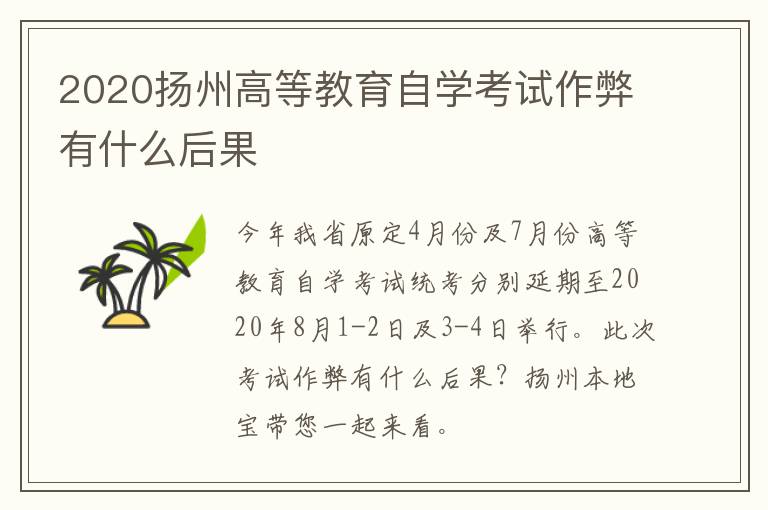 2020扬州高等教育自学考试作弊有什么后果

今年我省原定4月份及7月份高等教育自学考试统考分别延期至2020年8月1-2日及3-4日举行。此次考试作弊有什么后果？扬州本地宝带您一起来看。